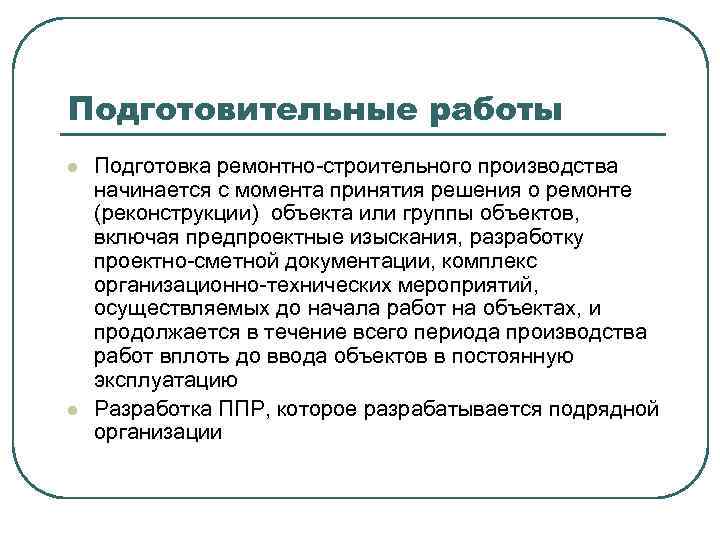 Подготовительные работы

Подготовка ремонтно-строительного производства начинается с момента принятия решения о ремонте (реконструкции) объекта или группы объектов, включая предпроектные изыскания, разработку проектно-сметной документации, комплекс организационно-технических мероприятий, осуществляемых до начала работ на объектах, и продолжается в течение всего периода производства работ вплоть до ввода объектов в постоянную эксплуатацию

Разработка ППР, которое разрабатывается подрядной организации